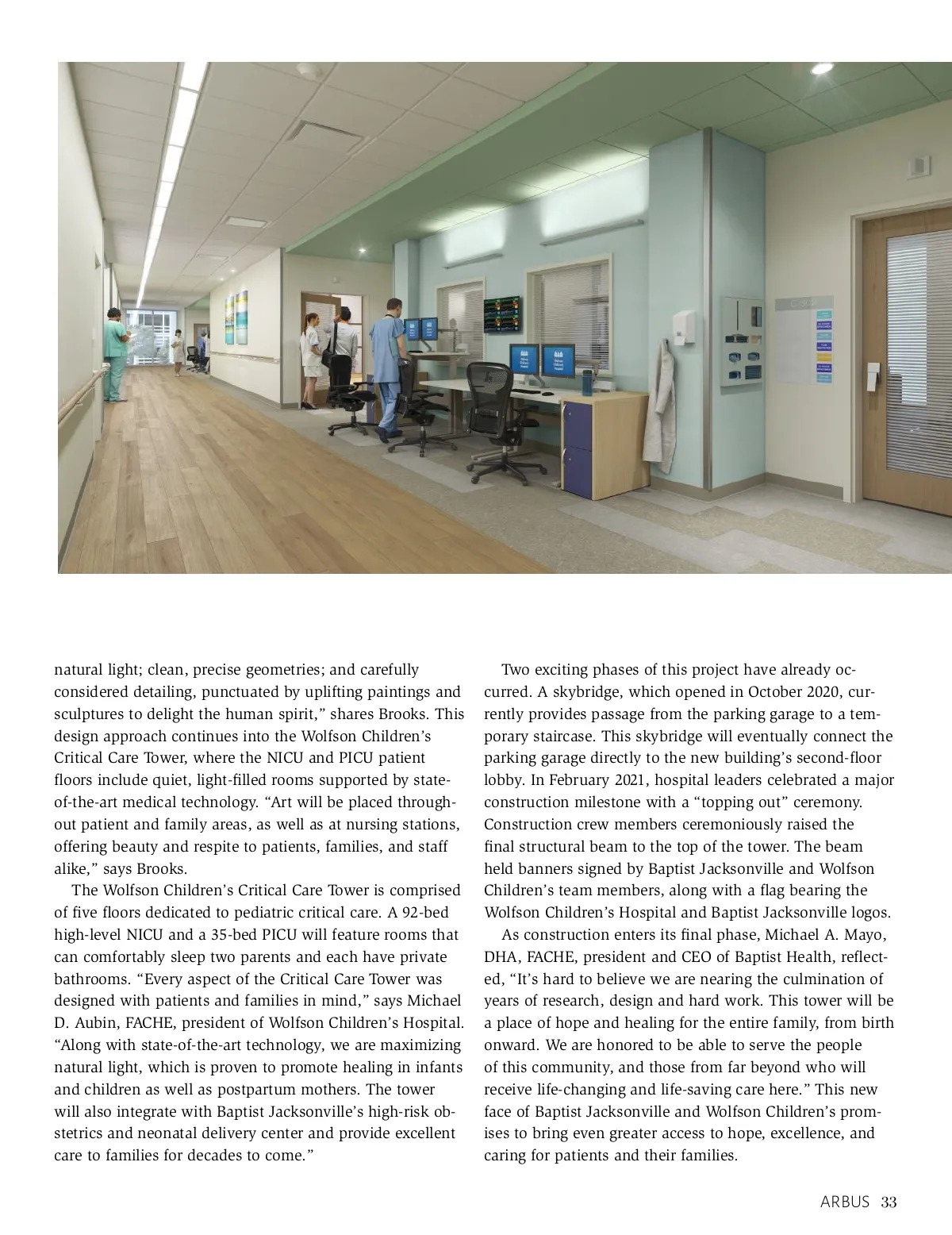 natural light; clean, precise geometries; and carefully considered detailing, punctuated by uplifting paintings and sculptures to delight the human spirit," shares Brooks. This design approach continues into the Wolfson Children's Critical Care Tower, where the NICU and PICU patient floors include quiet, light-filled rooms supported by state-of-the-art medical technology. "Art will be placed throughout patient and family areas, as well as at nursing stations, offering beauty and respite to patients, families, and staff alike," says Brooks.

The Wolfson Children's Critical Care Tower is comprised of five floors dedicated to pediatric critical care. A 92-bed high-level NICU and a 35-bed PICU will feature rooms that can comfortably sleep two parents and each have private bathrooms. "Every aspect of the Critical Care Tower was designed with patients and families in mind," says Michael D. Aubin, FACHE, president of Wolfson Children's Hospital. "Along with state-of-the-art technology, we are maximizing natural light, which is proven to promote healing in infants and children as well as postpartum mothers. The tower will also integrate with Baptist Jacksonville's high-risk obstetrics and neonatal delivery center and provide excellent care to families for decades to come."

Two exciting phases of this project have already occurred. A skybridge, which opened in October 2020, currently provides passage from the parking garage to a temporary staircase. This skybridge will eventually connect the parking garage directly to the new building's second-floor lobby. In February 2021, hospital leaders celebrated a major construction milestone with a "topping out" ceremony. Construction crew members ceremoniously raised the final structural beam to the top of the tower. The beam held banners signed by Baptist Jacksonville and Wolfson Children's team members, along with a flag bearing the Wolfson Children's Hospital and Baptist Jacksonville logos.

As construction enters its final phase, Michael A. Mayo, DHA, FACHE, president and CEO of Baptist Health, reflected, "It's hard to believe we are nearing the culmination of years of research, design and hard work. This tower will be a place of hope and healing for the entire family, from birth onward. We are honored to be able to serve the people of this community, and those from far beyond who will receive life-changing and life-saving care here." This new face of Baptist Jacksonville and Wolfson Children's promises to bring even greater access to hope, excellence, and caring for patients and their families.

ARBUS 33